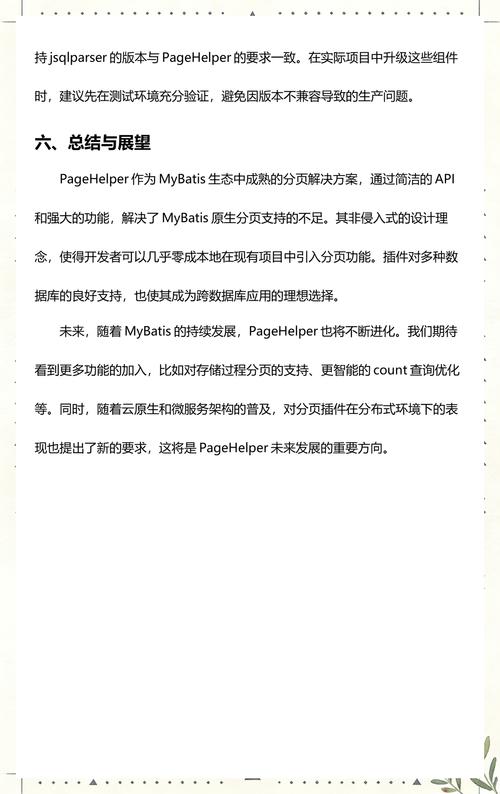 持 jsqlparser 的版本与 PageHelper 的要求一致。在实际项目中升级这些组件时，建议先在测试环境充分验证，避免因版本不兼容导致的生产问题。

六、总结与展望

PageHelper 作为 MyBatis 生态中成熟的分页解决方案，通过简洁的 API 和强大的功能，解决了 MyBatis 原生分页支持的不足。其非侵入式的设计理念，使得开发者可以几乎零成本地在现有项目中引入分页功能。插件对多种数据库的良好支持，也使其成为跨数据库应用的理想选择。

未来，随着 MyBatis 的持续发展，PageHelper 也将不断进化。我们期待看到更多功能的加入，比如对存储过程分页的支持、更智能的 count 查询优化等。同时，随着云原生和微服务架构的普及，对分页插件在分布式环境下的表现也提出了新的要求，这将是 PageHelper 未来发展的重要方向。